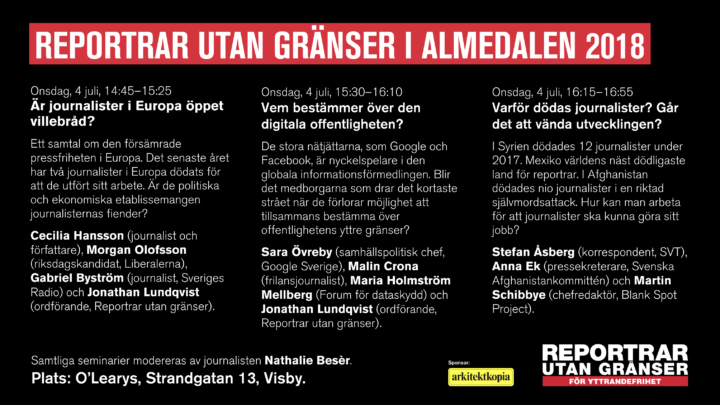 REPORTRAR UTAN GRÄNSER I ALMEDALEN 2018

Onsdag, 4 juli, 14:45–15:25
Är journalister i Europa öppet villebråd?

Ett samtal om den försämrade pressfriheten i Europa. Det senaste året har två journalister i Europa dödats för att de utfört sitt arbete. Är de politiska och ekonomiska etablissemangen journalisternas fiender?

Cecilia Hansson (journalist och författare), Morgan Olofsson (riksdagskandidat, Liberalerna), Gabriel Byström (journalist, Sveriges Radio) och Jonathan Lundqvist (ordförande, Reportrar utan gränser).

Onsdag, 4 juli, 15:30–16:10
Vem bestämmer över den digitala offentligheten?

De stora nätjättarna, som Google och Facebook, är nyckelspelare i den globala informationsförmedlingen. Blir det medborgarna som drar det kortaste strået när de förlorar möjlighet att tillsammans bestämma över offentlighetens yttre gränser?

Sara Övreby (samhällspolitisk chef, Google Sverige), Malin Crona (frilansjournalist), Maria Holmström Mellberg (Forum för dataskydd) och Jonathan Lundqvist (ordförande, Reportrar utan gränser).

Onsdag, 4 juli, 16:15–16:55
Varför dödas journalister? Går det att vända utvecklingen?

I Syrien dödades 12 journalister under 2017. Mexiko världens näst dödligaste land för reportrar. I Afghanistan dödades nio journalister i en riktad självmordsattack. Hur kan man arbeta för att journalister ska kunna göra sitt jobb?

Stefan Åsberg (korrespondent, SVT), Anna Ek (pressekreterare, Svenska Afghanistankommittén) och Martin Schibbye (chefredaktör, Blank Spot Project).

Samtliga seminarier modereras av journalisten Nathalie Besèr.
Plats: O'Learys, Strandgatan 13, Visby.

Sponsor:
arkitektkopia

REPORTRAR
UTAN GRÄNSER
FÖR YTTRANDEFRIHET